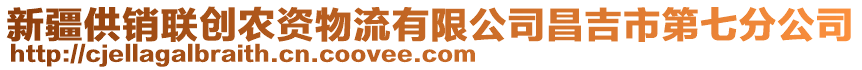 新疆供销联创农资物流有限公司昌吉市第七分公司
http://cjellagalbraith.cn.coovee.com